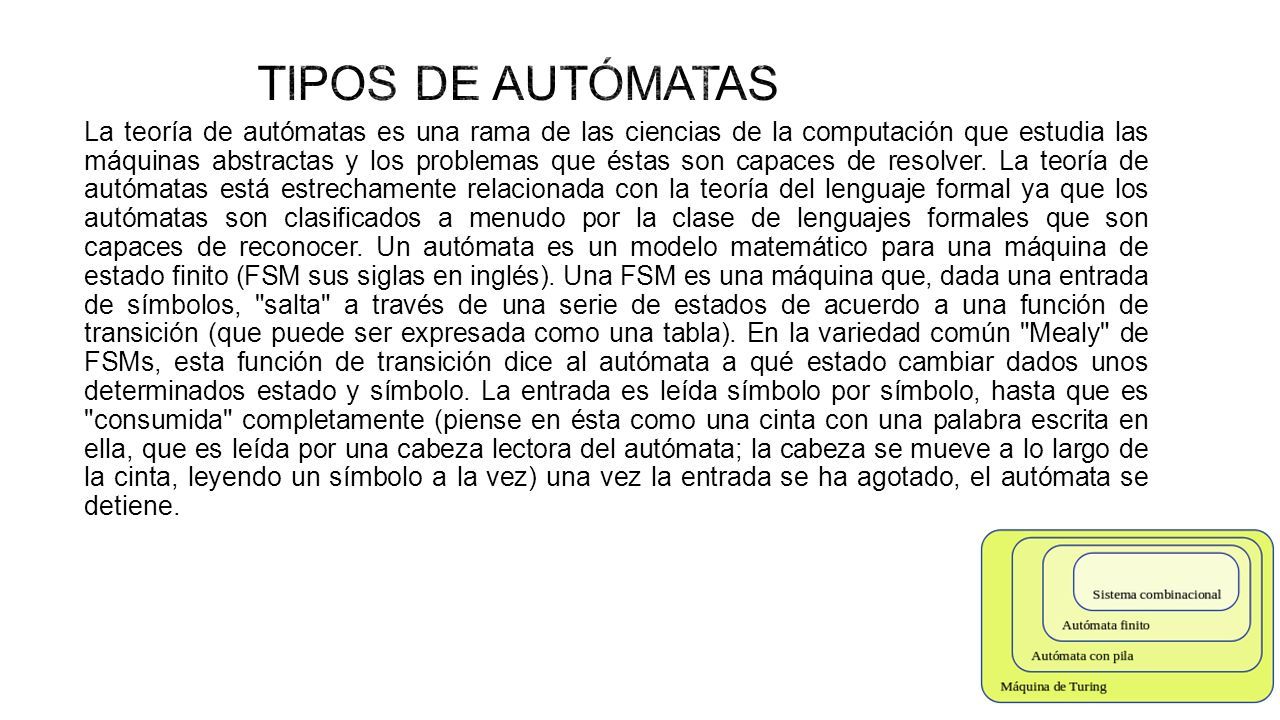 TIPOS DE AUTÓMATAS

La teoría de autómatas es una rama de las ciencias de la computación que estudia las máquinas abstractas y los problemas que éstas son capaces de resolver. La teoría de autómatas está estrechamente relacionada con la teoría del lenguaje formal ya que los autómatas son clasificados a menudo por la clase de lenguajes formales que son capaces de reconocer. Un autómata es un modelo matemático para una máquina de estado finito (FSM sus siglas en inglés). Una FSM es una máquina que, dada una entrada de símbolos, "salta" a través de una serie de estados de acuerdo a una función de transición (que puede ser expresada como una tabla). En la variedad común "Mealy" de FSMs, esta función de transición dice al autómata a qué estado cambiar dados unos determinados estado y símbolo. La entrada es leída símbolo por símbolo, hasta que es "consumida" completamente (piense en ésta como una cinta con una palabra escrita en ella, que es leída por una cabeza lectora del autómata; la cabeza se mueve a lo largo de la cinta, leyendo un símbolo a la vez) una vez la entrada se ha agotado, el autómata se detiene.

Sistema combinacional
Autómata finito
Autómata con pila
Máquina de Turing